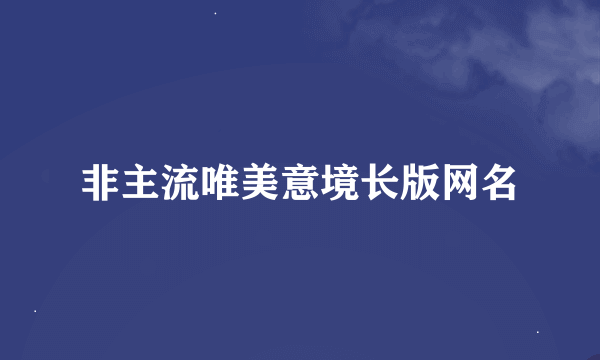 非主流唯美意境长版网名